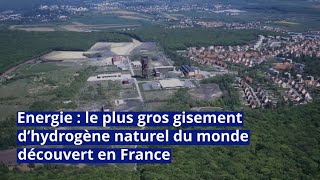 Energie : le plus gros gisement d’hydrogène naturel du monde découvert en France